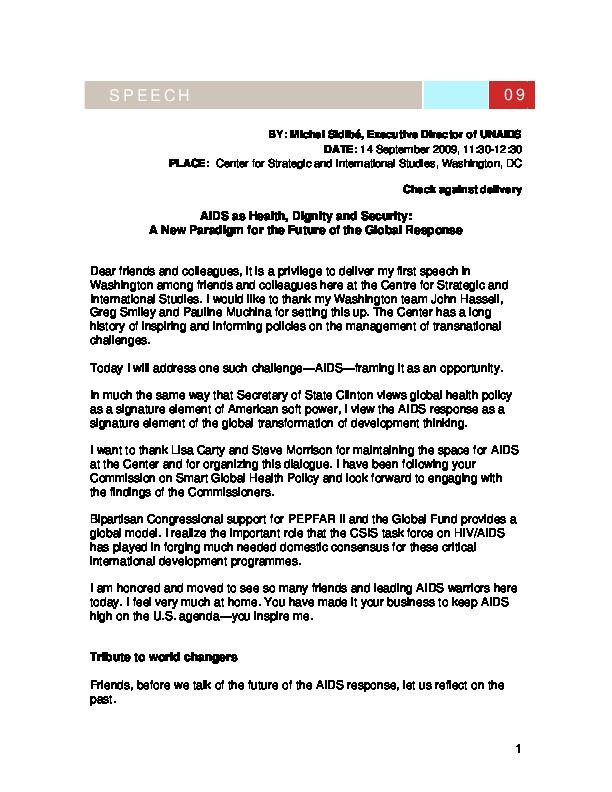 SPEECH 09

BY: Michel Sidibé, Executive Director of UNAIDS
DATE: 14 September 2009, 11:30-12:30
PLACE: Center for Strategic and International Studies, Washington, DC

Check against delivery

AIDS as Health, Dignity and Security:
A New Paradigm for the Future of the Global Response

Dear friends and colleagues, it is a privilege to deliver my first speech in Washington among friends and colleagues here at the Centre for Strategic and International Studies. I would like to thank my Washington team John Hassell, Greg Smiley and Pauline Muchina for setting this up. The Center has a long history of inspiring and informing policies on the management of transnational challenges.

Today I will address one such challenge—AIDS—framing it as an opportunity.

In much the same way that Secretary of State Clinton views global health policy as a signature element of American soft power, I view the AIDS response as a signature element of the global transformation of development thinking.

I want to thank Lisa Carty and Steve Morrison for maintaining the space for AIDS at the Center and for organizing this dialogue. I have been following your Commission on Smart Global Health Policy and look forward to engaging with the findings of the Commissioners.

Bipartisan Congressional support for PEPFAR II and the Global Fund provides a global model. I realize the important role that the CSIS task force on HIV/AIDS has played in forging much needed domestic consensus for these critical international development programmes.

I am honored and moved to see so many friends and leading AIDS warriors here today. I feel very much at home. You have made it your business to keep AIDS high on the U.S. agenda—you inspire me.

Tribute to world changers

Friends, before we talk of the future of the AIDS response, let us reflect on the past.

1